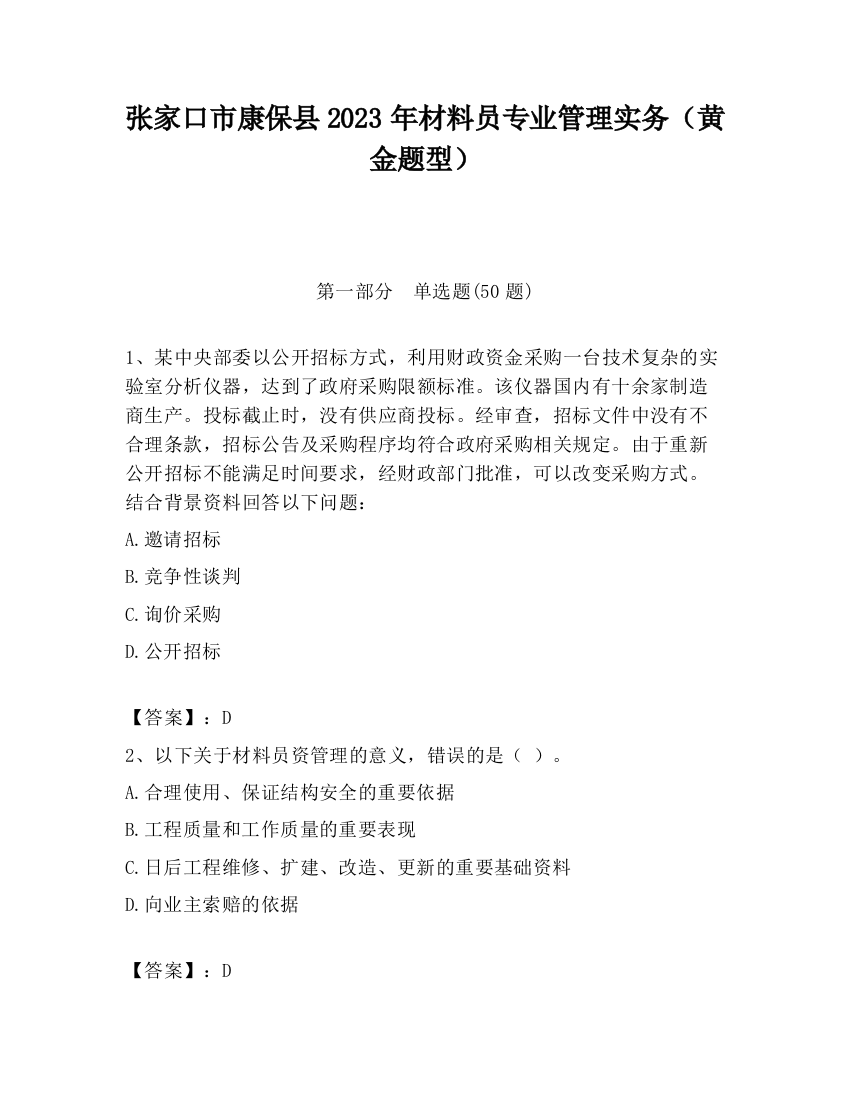 张家口市康保县2023年材料员专业管理实务（黄金题型）

第一部分　单选题(50题)

1、某中央部委以公开招标方式，利用财政资金采购一台技术复杂的实验室分析仪器，达到了政府采购限额标准。该仪器国内有十余家制造商生产。投标截止时，没有供应商投标。经审查，招标文件中没有不合理条款，招标公告及采购程序均符合政府采购相关规定。由于重新公开招标不能满足时间要求，经财政部门批准，可以改变采购方式。结合背景资料回答以下问题：

A.邀请招标

B.竞争性谈判

C.询价采购

D.公开招标

【答案】：D

2、以下关于材料员资管理的意义，错误的是（ ）。

A.合理使用、保证结构安全的重要依据

B.工程质量和工作质量的重要表现

C.日后工程维修、扩建、改造、更新的重要基础资料

D.向业主索赔的依据

【答案】：D